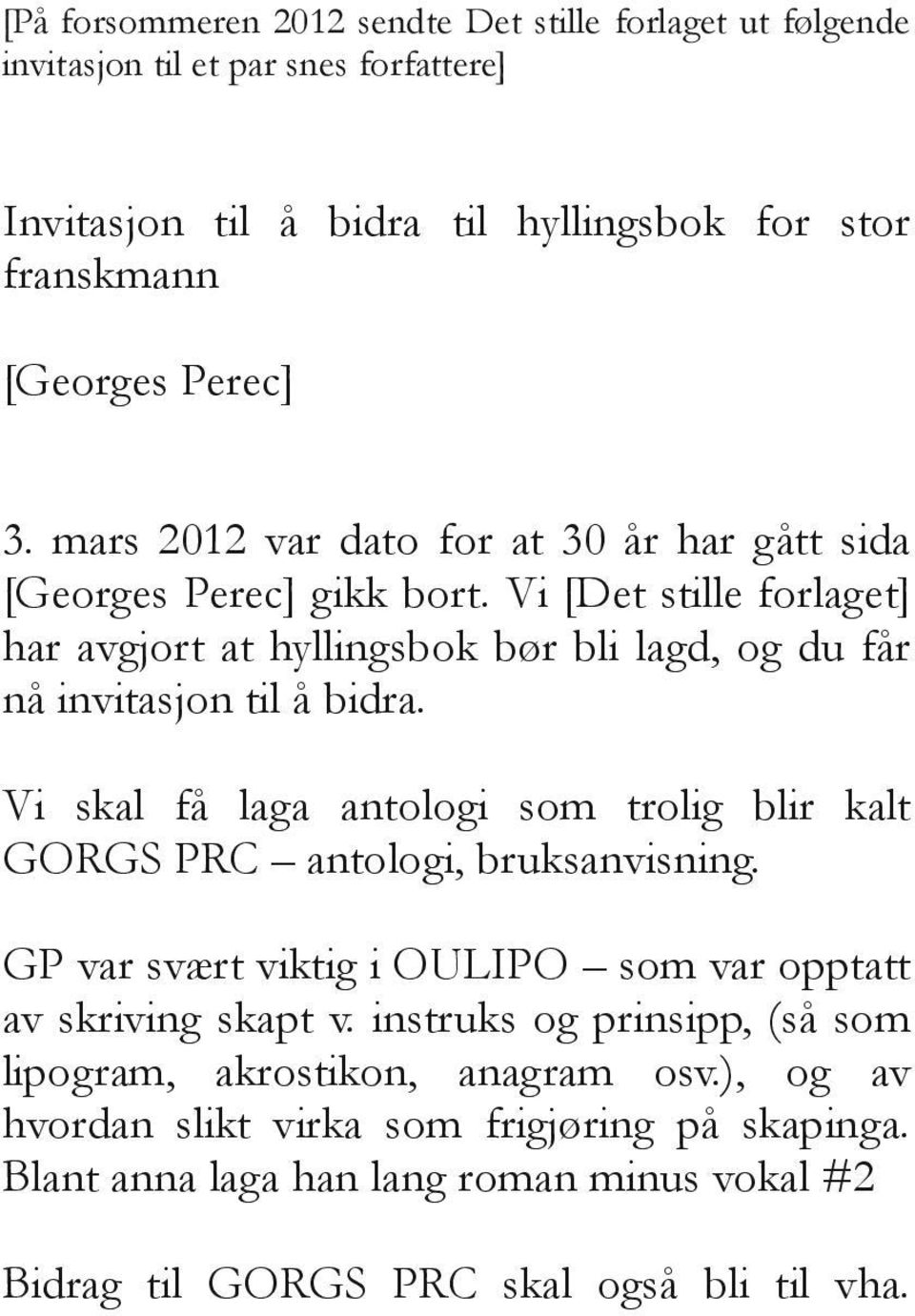 [På forsommeren 2012 sendte Det stille forlaget ut følgende invitasjon til et par snes forfattere]

Invitasjon til å bidra til hyllingsbok for stor franskmann

[Georges Perec]

3. mars 2012 var dato for at 30 år har gått sida [Georges Perec] gikk bort. Vi [Det stille forlaget] har avgjort at hyllingsbok bør bli lagd, og du får nå invitasjon til å bidra.

Vi skal få laga antologi som trolig blir kalt GORGS PRC – antologi, bruksanvisning.

GP var svært viktig i OULIPO – som var opptatt av skriving skapt v. instruks og prinsipp, (så som lipogram, akrostikon, anagram osv.), og av hvordan slikt virka som frigjøring på skapinga. Blant anna laga han lang roman minus vokal #2

Bidrag til GORGS PRC skal også bli til vha.